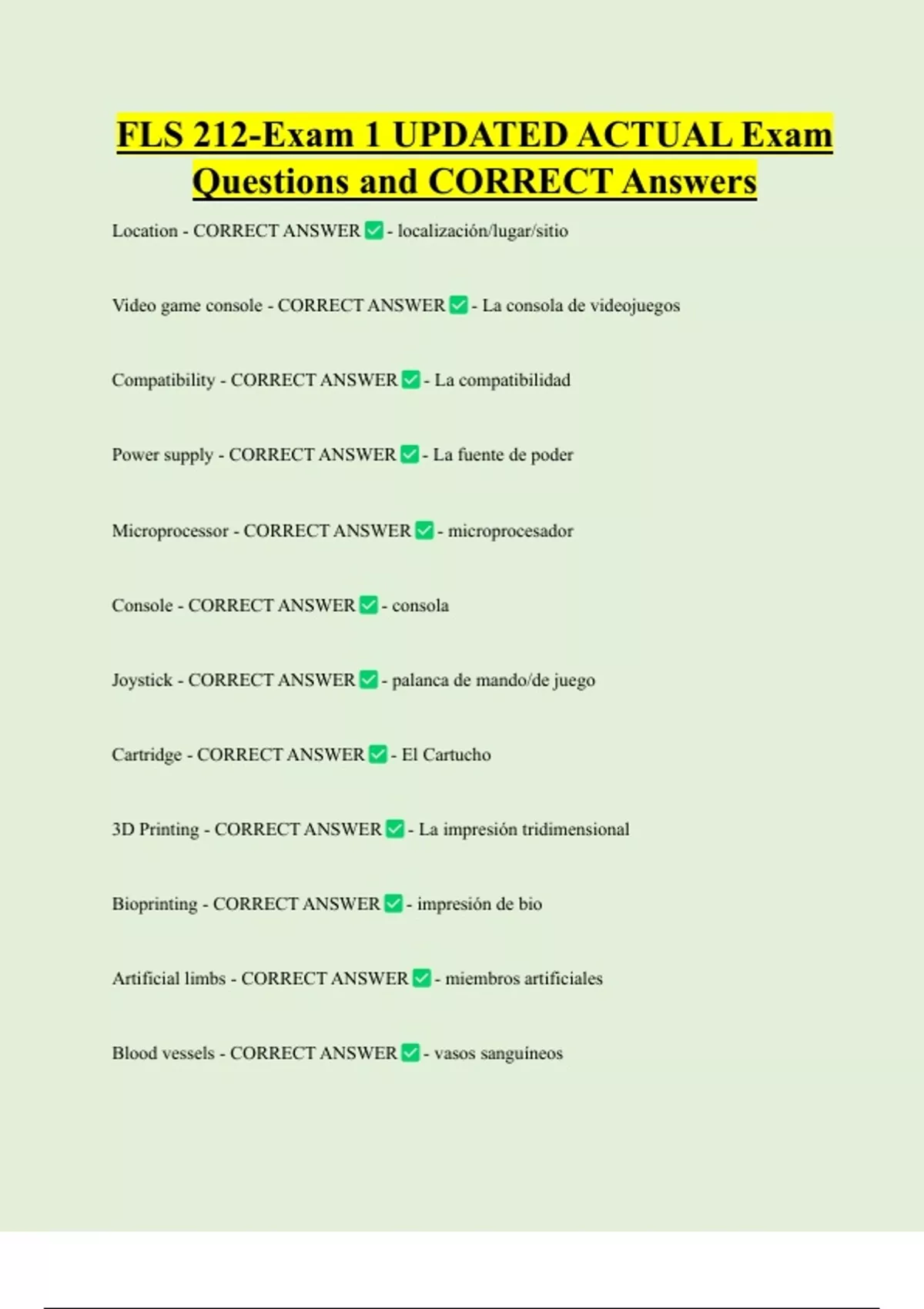 FLS 212-Exam 1 UPDATED ACTUAL Exam Questions and CORRECT Answers

Location - CORRECT ANSWER ✅ - localización/lugar/sitio

Video game console - CORRECT ANSWER ✅ - La consola de videojuegos

Compatibility - CORRECT ANSWER ✅ - La compatibilidad

Power supply - CORRECT ANSWER ✅ - La fuente de poder

Microprocessor - CORRECT ANSWER ✅ - microprocesador

Console - CORRECT ANSWER ✅ - consola

Joystick - CORRECT ANSWER ✅ - palanca de mando/de juego

Cartridge - CORRECT ANSWER ✅ - El Cartucho

3D Printing - CORRECT ANSWER ✅ - La impresión tridimensional

Bioprinting - CORRECT ANSWER ✅ - impresión de bio

Artificial limbs - CORRECT ANSWER ✅ - miembros artificiales

Blood vessels - CORRECT ANSWER ✅ - vasos sanguíneos